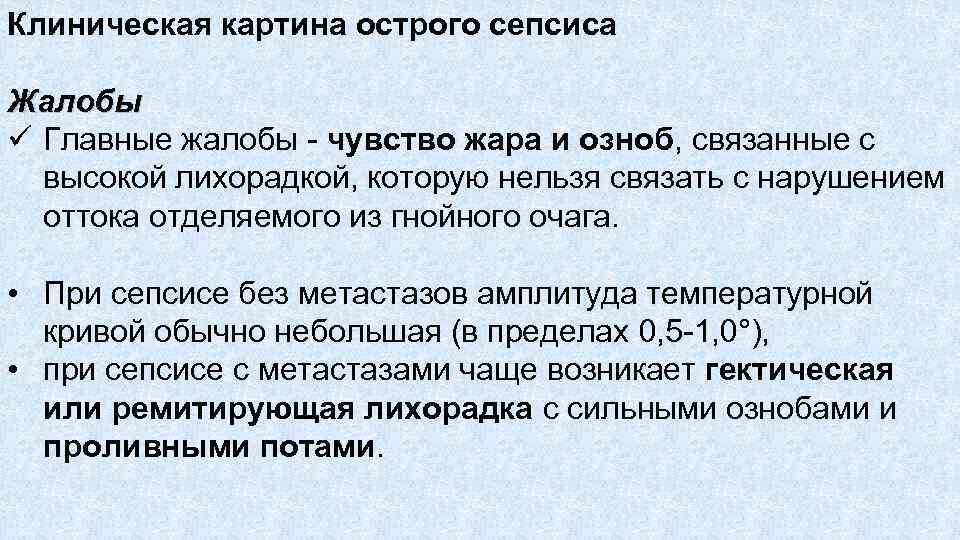 Клиническая картина острого сепсиса

Жалобы

✓ Главные жалобы - чувство жара и озноб, связанные с высокой лихорадкой, которую нельзя связать с нарушением оттока отделяемого из гнойного очага.

• При сепсисе без метастазов амплитуда температурной кривой обычно небольшая (в пределах 0,5-1,0°),

• при сепсисе с метастазами чаще возникает гектическая или ремитирующая лихорадка с сильными ознобами и проливными потами.